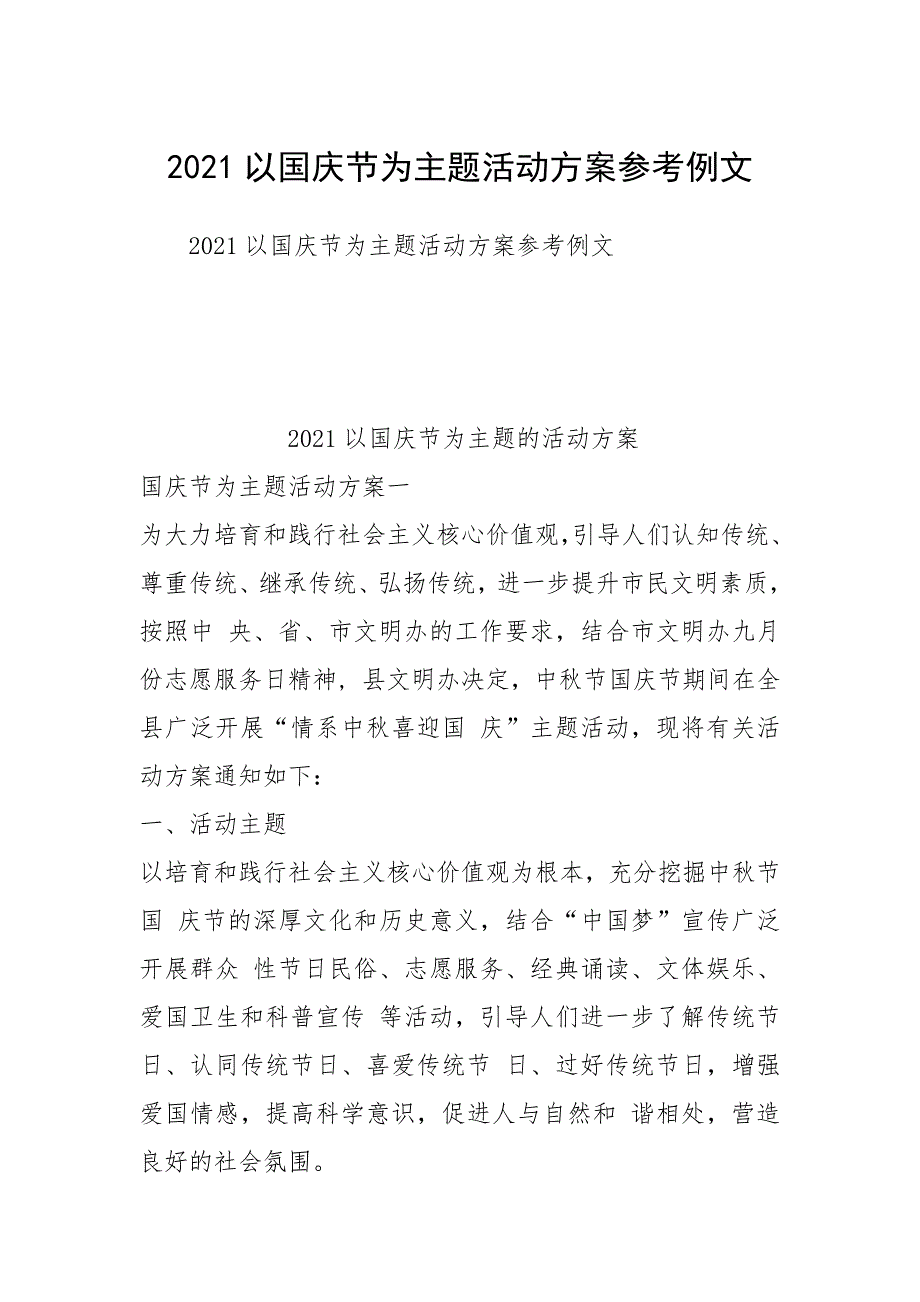 2021 以国庆节为主题活动方案参考例文

2021 以国庆节为主题活动方案参考例文

2021 以国庆节为主题的活动方案

国庆节为主题活动方案一

为大力培育和践行社会主义核心价值观,引导人们认知传统、尊重传统、继承传统、弘扬传统，进一步提升市民文明素质，按照中 央、省、市文明办的工作要求，结合市文明办九月份志愿服务日精神，县文明办决定，中秋节国庆节期间在全县广泛开展“情系中秋喜迎国 庆”主题活动，现将有关活动方案通知如下：

一、活动主题

以培育和践行社会主义核心价值观为根本，充分挖掘中秋节国 庆节的深厚文化和历史意义，结合“中国梦”宣传广泛开展群众 性节日民俗、志愿服务、经典诵读、文体娱乐、爱国卫生和科普宣传 等活动，引导人们进一步了解传统节日、认同传统节日、喜爱传统节 日、过好传统节日，增强爱国情感，提高科学意识，促进人与自然和 谐相处，营造良好的社会氛围。